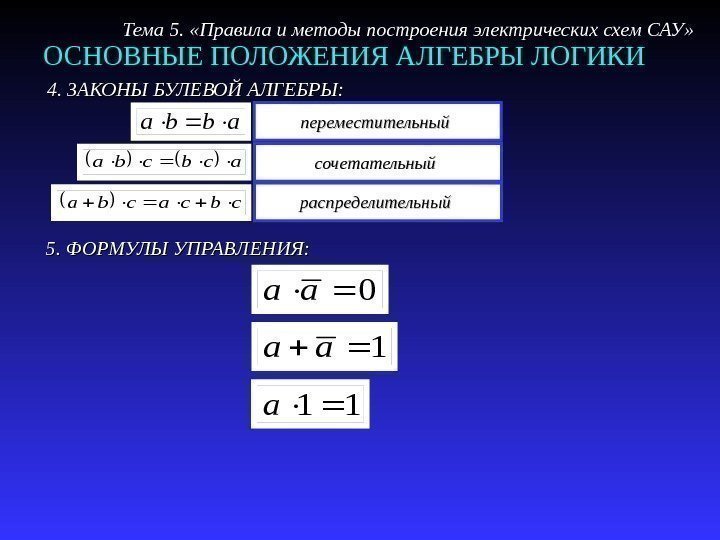 Тема 5. «Правила и методы построения электрических схем САУ»

ОСНОВНЫЕ ПОЛОЖЕНИЯ АЛГЕБРЫ ЛОГИКИ

4. ЗАКОНЫ БУЛЕВОЙ АЛГЕБРЫ:

$a \cdot b = b \cdot a$

переместительный

$(a \cdot b) \cdot c = (b \cdot c) \cdot a$

сочетательный

$(a + b) \cdot c = a \cdot c + b \cdot c$

распределительный

5. ФОРМУЛЫ УПРАВЛЕНИЯ:

$a \cdot \overline{a} = 0$

$a + \overline{a} = 1$

$a \cdot 1 = 1$